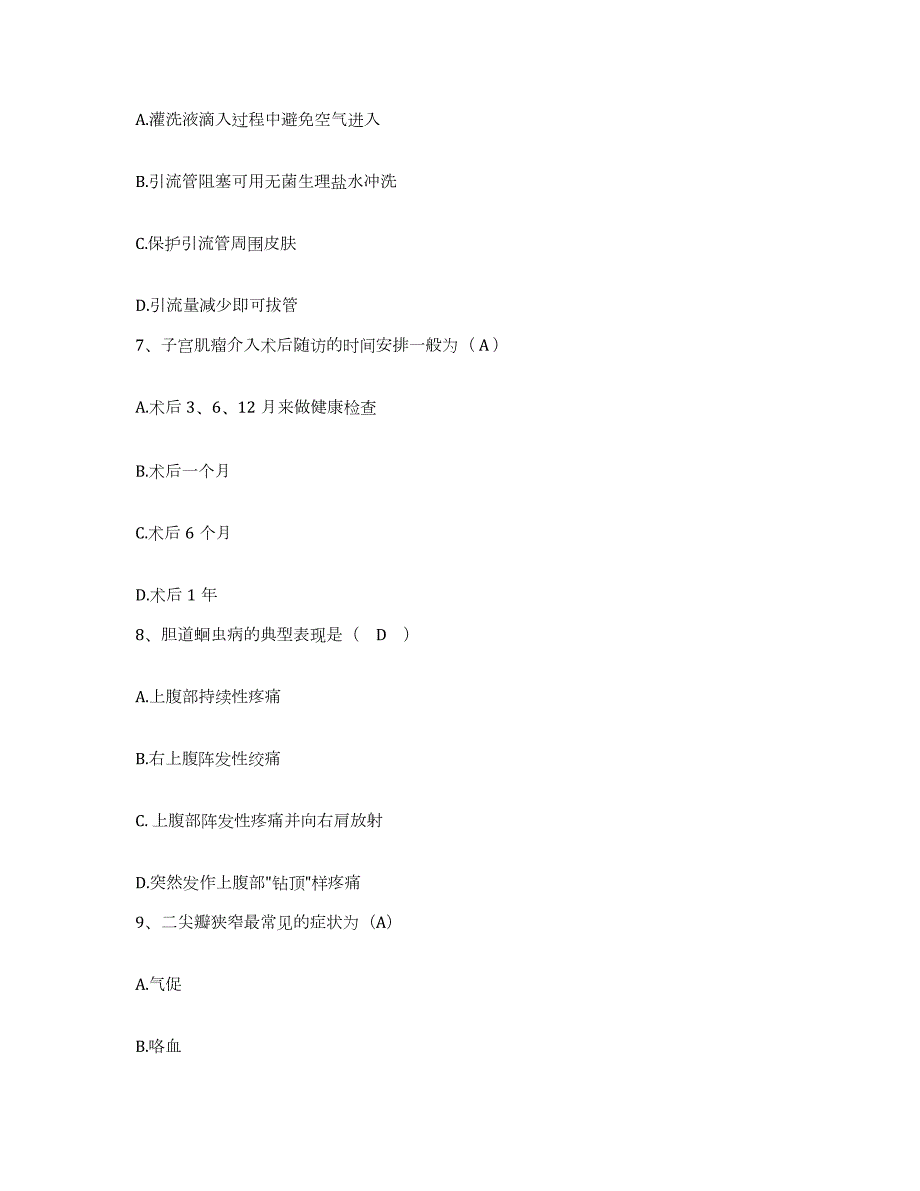 A.灌洗液滴入过程中避免空气进入

B.引流管阻塞可用无菌生理盐水冲洗

C.保护引流管周围皮肤

D.引流量减少即可拔管

7、子宫肌瘤介入术后随访的时间安排一般为（A）

A.术后 3、6、12 月来做健康检查

B.术后一个月

C.术后 6 个月

D.术后 1 年

8、胆道蛔虫病的典型表现是（　D　）

A.上腹部持续性疼痛

B.右上腹阵发性绞痛

C.上腹部阵发性疼痛并向右肩放射

D.突然发作上腹部"钻顶"样疼痛

9、二尖瓣狭窄最常见的症状为（A）

A.气促

B.咯血